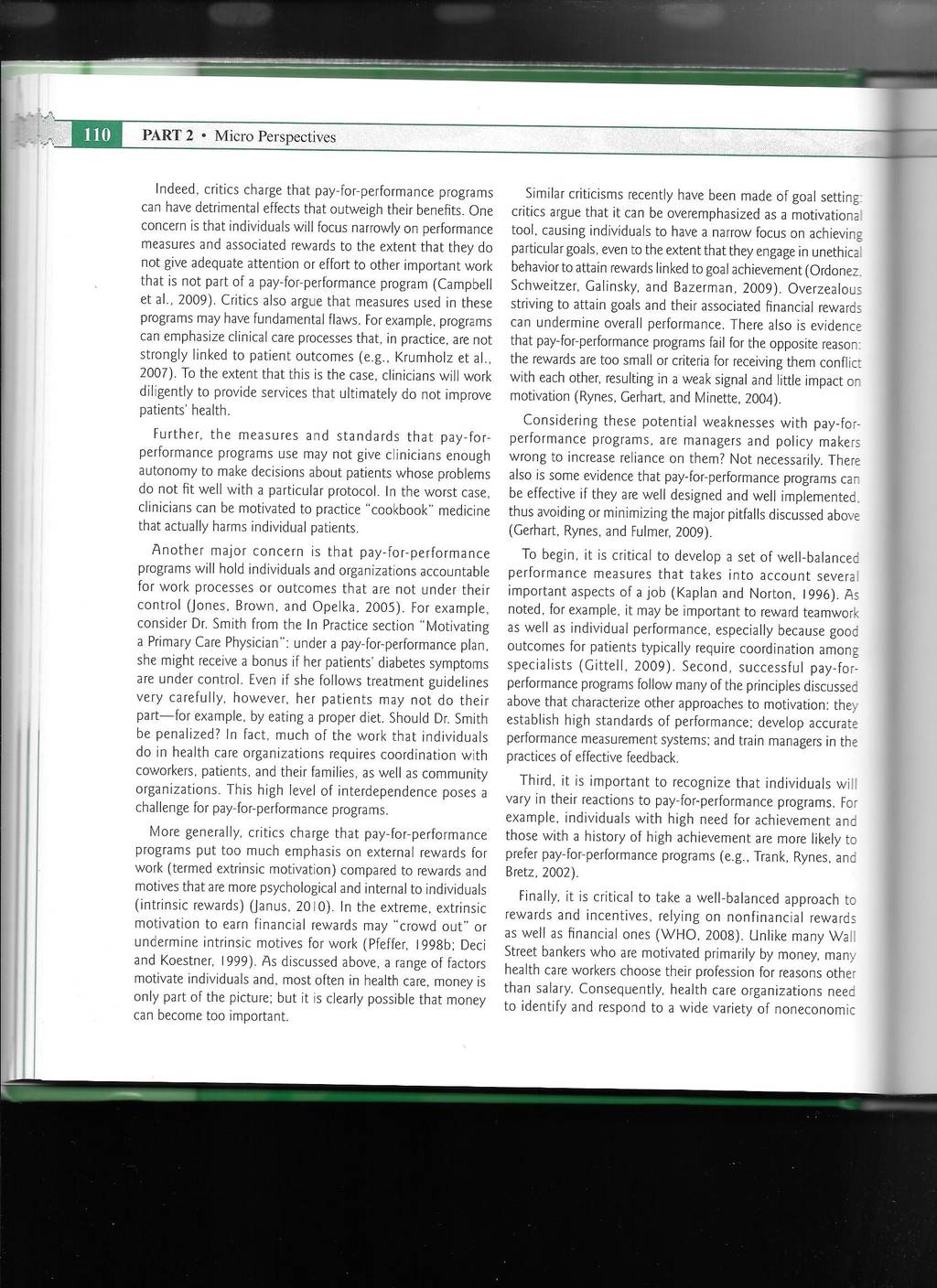 110 PART 2 • Micro Perspectives

Indeed, critics charge that pay-for-performance programs can have detrimental effects that outweigh their benefits. One concern is that individuals will focus narrowly on performance measures and associated rewards to the extent that they do not give adequate attention or effort to other important work that is not part of a pay-for-performance program (Campbell et al., 2009). Critics also argue that measures used in these programs may have fundamental flaws. For example, programs can emphasize clinical care processes that, in practice, are not strongly linked to patient outcomes (e.g., Krumholz et al., 2007). To the extent that this is the case, clinicians will work diligently to provide services that ultimately do not improve patients' health.

Further, the measures and standards that pay-for-performance programs use may not give clinicians enough autonomy to make decisions about patients whose problems do not fit well with a particular protocol. In the worst case, clinicians can be motivated to practice "cookbook" medicine that actually harms individual patients.

Another major concern is that pay-for-performance programs will hold individuals and organizations accountable for work processes or outcomes that are not under their control (Jones, Brown, and Opelka, 2005). For example, consider Dr. Smith from the In Practice section "Motivating a Primary Care Physician": under a pay-for-performance plan, she might receive a bonus if her patients' diabetes symptoms are under control. Even if she follows treatment guidelines very carefully, however, her patients may not do their part—for example, by eating a proper diet. Should Dr. Smith be penalized? In fact, much of the work that individuals do in health care organizations requires coordination with coworkers, patients, and their families, as well as community organizations. This high level of interdependence poses a challenge for pay-for-performance programs.

More generally, critics charge that pay-for-performance programs put too much emphasis on external rewards for work (termed extrinsic motivation) compared to rewards and motives that are more psychological and internal to individuals (intrinsic rewards) (Janus, 2010). In the extreme, extrinsic motivation to earn financial rewards may "crowd out" or undermine intrinsic motives for work (Pfeffer, 1998b; Deci and Koestner, 1999). As discussed above, a range of factors motivate individuals and, most often in health care, money is only part of the picture; but it is clearly possible that money can become too important.

Similar criticisms recently have been made of goal setting: critics argue that it can be overemphasized as a motivational tool, causing individuals to have a narrow focus on achieving particular goals, even to the extent that they engage in unethical behavior to attain rewards linked to goal achievement (Ordonez, Schweitzer, Galinsky, and Bazerman, 2009). Overzealous striving to attain goals and their associated financial rewards can undermine overall performance. There also is evidence that pay-for-performance programs fail for the opposite reason: the rewards are too small or criteria for receiving them conflict with each other, resulting in a weak signal and little impact on motivation (Rynes, Gerhart, and Minette, 2004).

Considering these potential weaknesses with pay-for-performance programs, are managers and policy makers wrong to increase reliance on them? Not necessarily. There also is some evidence that pay-for-performance programs can be effective if they are well designed and well implemented, thus avoiding or minimizing the major pitfalls discussed above (Gerhart, Rynes, and Fulmer, 2009).

To begin, it is critical to develop a set of well-balanced performance measures that takes into account several important aspects of a job (Kaplan and Norton, 1996). As noted, for example, it may be important to reward teamwork as well as individual performance, especially because good outcomes for patients typically require coordination among specialists (Gittell, 2009). Second, successful pay-for-performance programs follow many of the principles discussed above that characterize other approaches to motivation: they establish high standards of performance; develop accurate performance measurement systems; and train managers in the practices of effective feedback.

Third, it is important to recognize that individuals will vary in their reactions to pay-for-performance programs. For example, individuals with high need for achievement and those with a history of high achievement are more likely to prefer pay-for-performance programs (e.g., Trank, Rynes, and Bretz, 2002).

Finally, it is critical to take a well-balanced approach to rewards and incentives, relying on nonfinancial rewards as well as financial ones (WHO, 2008). Unlike many Wall Street bankers who are motivated primarily by money, many health care workers choose their profession for reasons other than salary. Consequently, health care organizations need to identify and respond to a wide variety of noneconomic